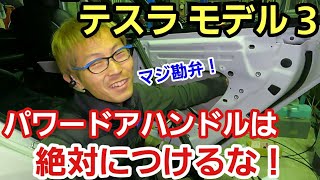 テスラ モデル 3

マジ勘弁！

パワードアハンドルは
絶対につけるな！